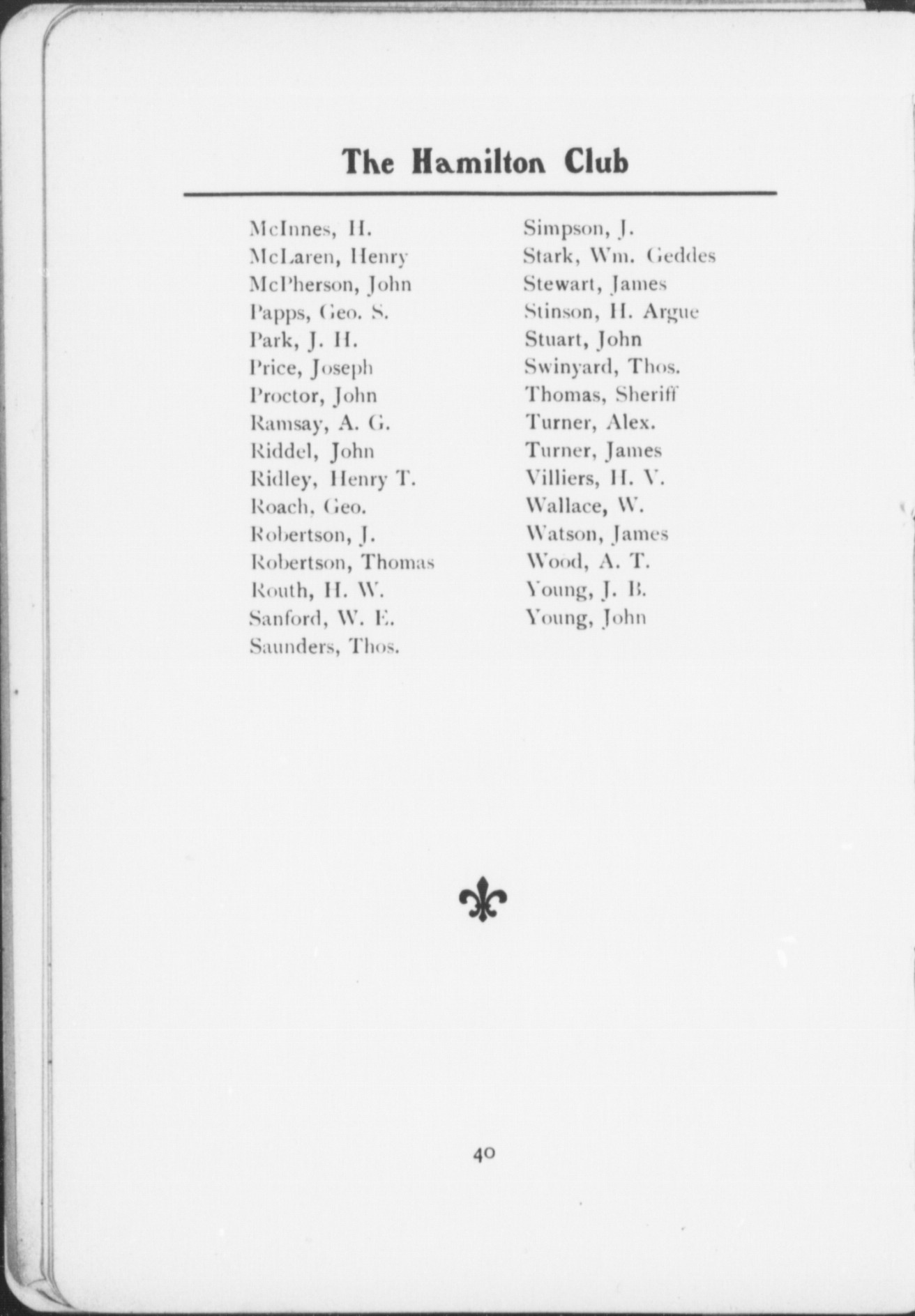 The Hamilton Club

McInnes, H.
McLaren, Henry
McPherson, John
Papps, Geo. S.
Park, J. H.
Price, Joseph
Proctor, John
Ramsay, A. G.
Riddel, John
Ridley, Henry T.
Roach, Geo.
Robertson, J.
Robertson, Thomas
Routh, H. W.
Sanford, W. E.
Saunders, Thos.

Simpson, J.
Stark, Wm. Geddes
Stewart, James
Stinson, H. Argue
Stuart, John
Swinyard, Thos.
Thomas, Sheriff
Turner, Alex.
Turner, James
Villiers, H. V.
Wallace, W.
Watson, James
Wood, A. T.
Young, J. B.
Young, John

40